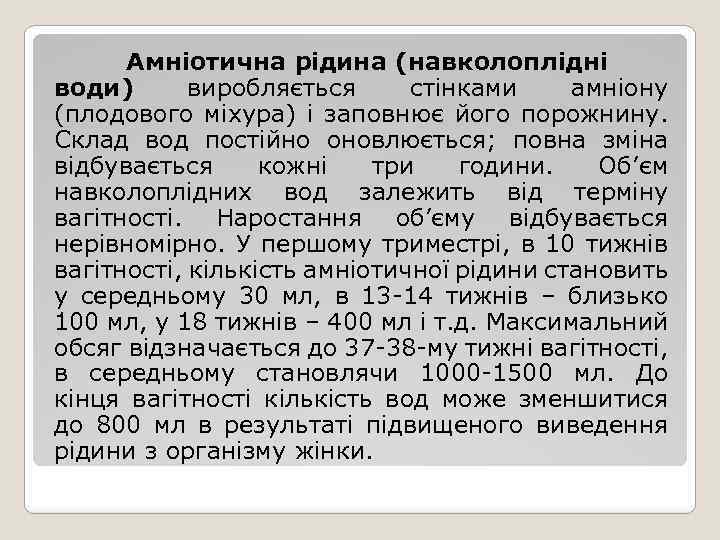 Амніотична рідина (навколоплідні води) виробляється стінками амніону (плодового міхура) і заповнює його порожнину. Склад вод постійно оновлюється; повна зміна відбувається кожні три години. Об'єм навколоплідних вод залежить від терміну вагітності. Наростання об'єму відбувається нерівномірно. У першому триместрі, в 10 тижнів вагітності, кількість амніотичної рідини становить у середньому 30 мл, в 13-14 тижнів – близько 100 мл, у 18 тижнів – 400 мл і т.д. Максимальний обсяг відзначається до 37-38-му тижні вагітності, в середньому становлячи 1000-1500 мл. До кінця вагітності кількість вод може зменшитися до 800 мл в результаті підвищеного виведення рідини з організму жінки.